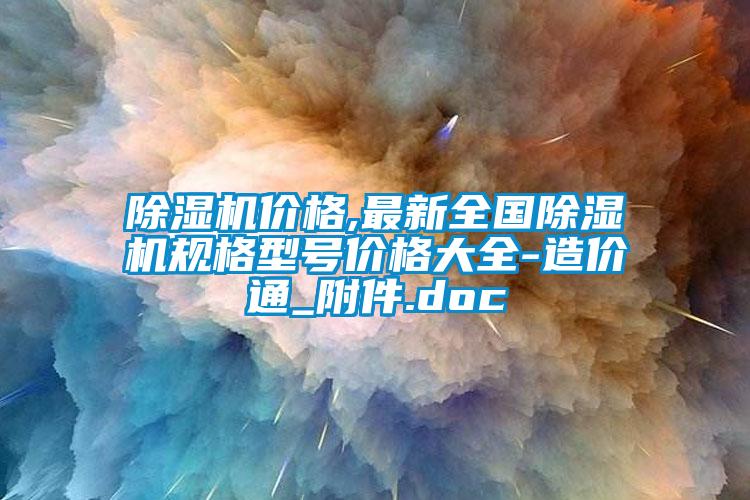 除湿机价格,最新全国除湿机规格型号价格大全-造价通_附件.doc